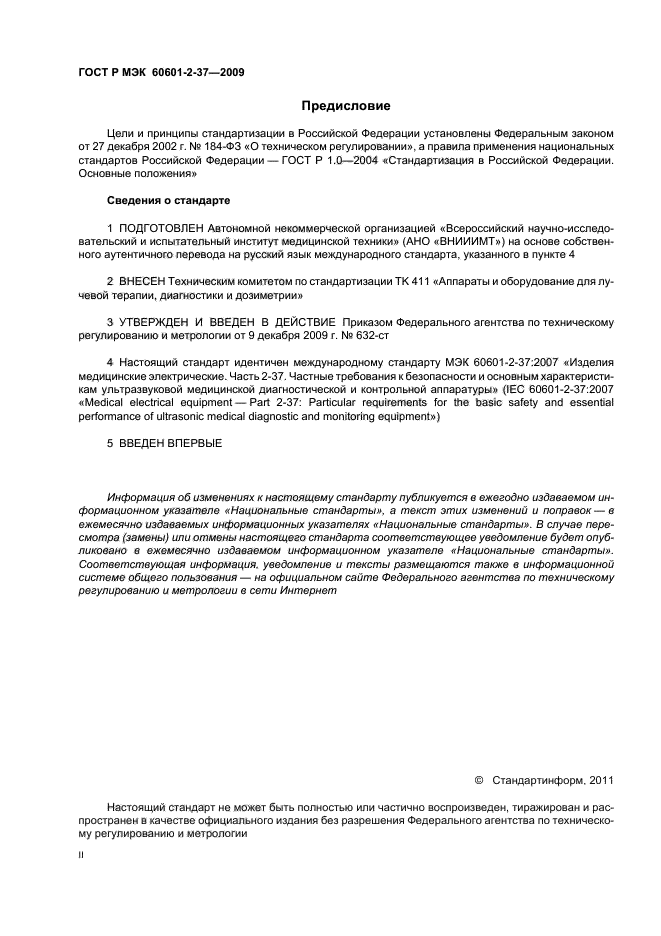 ГОСТ Р МЭК 60601-2-37—2009

Предисловие

Цели и принципы стандартизации в Российской Федерации установлены Федеральным законом от 27 декабря 2002 г. № 184-ФЗ «О техническом регулировании», а правила применения национальных стандартов Российской Федерации — ГОСТ Р 1.0—2004 «Стандартизация в Российской Федерации. Основные положения»

Сведения о стандарте

1 ПОДГОТОВЛЕН Автономной некоммерческой организацией «Всероссийский научно-исследовательский и испытательный институт медицинской техники» (АНО «ВНИИИМТ») на основе собственного аутентичного перевода на русский язык международного стандарта, указанного в пункте 4

2 ВНЕСЕН Техническим комитетом по стандартизации ТК 411 «Аппараты и оборудование для лучевой терапии, диагностики и дозиметрии»

3 УТВЕРЖДЕН И ВВЕДЕН В ДЕЙСТВИЕ Приказом Федерального агентства по техническому регулированию и метрологии от 9 декабря 2009 г. № 632-ст

4 Настоящий стандарт идентичен международному стандарту МЭК 60601-2-37:2007 «Изделия медицинские электрические. Часть 2-37. Частные требования к безопасности и основным характеристикам ультразвуковой медицинской диагностической и контрольной аппаратуры» (IEC 60601-2-37:2007 «Medical electrical equipment — Part 2-37: Particular requirements for the basic safety and essential performance of ultrasonic medical diagnostic and monitoring equipment»)

5 ВВЕДЕН ВПЕРВЫЕ

Информация об изменениях к настоящему стандарту публикуется в ежегодно издаваемом информационном указателе «Национальные стандарты», а текст этих изменений и поправок — в ежемесячно издаваемых информационных указателях «Национальные стандарты». В случае пересмотра (замены) или отмены настоящего стандарта соответствующее уведомление будет опубликовано в ежемесячно издаваемом информационном указателе «Национальные стандарты». Соответствующая информация, уведомление и тексты размещаются также в информационной системе общего пользования — на официальном сайте Федерального агентства по техническому регулированию и метрологии в сети Интернет

© Стандартинформ, 2011

Настоящий стандарт не может быть полностью или частично воспроизведен, тиражирован и распространен в качестве официального издания без разрешения Федерального агентства по техническому регулированию и метрологии

II